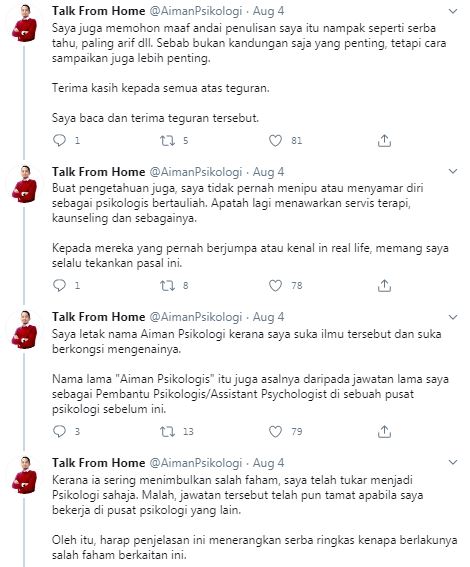 Talk From Home @AimanPsikologi · Aug 4
Saya juga memohon maaf andai penulisan saya itu nampak seperti serba tahu, paling arif dll. Sebab bukan kandungan saja yang penting, tetapi cara sampaikan juga lebih penting.

Terima kasih kepada semua atas teguran.

Saya baca dan terima teguran tersebut.

1 5 81

Talk From Home @AimanPsikologi · Aug 4
Buat pengetahuan juga, saya tidak pernah menipu atau menyamar diri sebagai psikologis bertauliah. Apatah lagi menawarkan servis terapi, kaunseling dan sebagainya.

Kepada mereka yang pernah berjumpa atau kenal in real life, memang saya selalu tekankan pasal ini.

1 8 78

Talk From Home @AimanPsikologi · Aug 4
Saya letak nama Aiman Psikologi kerana saya suka ilmu tersebut dan suka berkongsi mengenainya.

Nama lama "Aiman Psikologis" itu juga asalnya daripada jawatan lama saya sebagai Pembantu Psikologis/Assistant Psychologist di sebuah pusat psikologi sebelum ini.

3 13 79

Talk From Home @AimanPsikologi · Aug 4
Kerana ia sering menimbulkan salah faham, saya telah tukar menjadi Psikologi sahaja. Malah, jawatan tersebut telah pun tamat apabila saya bekerja di pusat psikologi yang lain.

Oleh itu, harap penjelasan ini menerangkan serba ringkas kenapa berlakunya salah faham berkaitan ini.